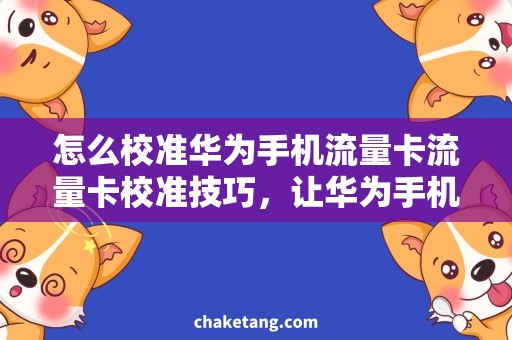 怎么校准华为手机流量卡流量卡校准技巧，让华为手机

chaketang.com